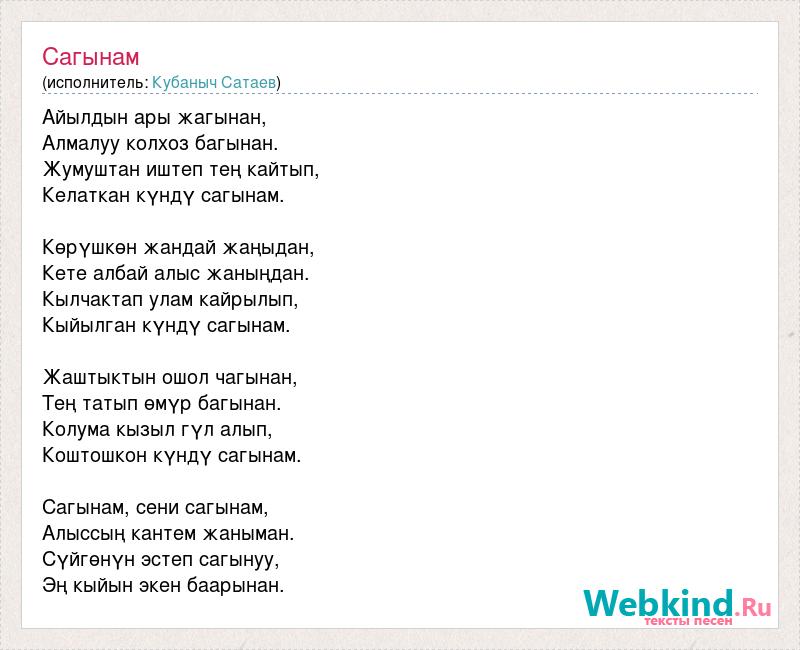 Сагынам
(исполнитель: Кубаныч Сатаев)

Айылдын ары жагынан,
Алмалуу колхоз багынан.
Жумуштан иштеп тең кайтып,
Келаткан күндү сагынам.

Көрүшкөн жандай жаңыдан,
Кете албай алыс жаныңдан.
Кылчактап улам кайрылып,
Кыйылган күндү сагынам.

Жаштыктын ошол чагынан,
Тең татып өмүр багынан.
Колума кызыл гүл алып,
Коштошкон күндү сагынам.

Сагынам, сени сагынам,
Алыссың кантем жаныман.
Сүйгөнүн эстеп сагынуу,
Эң кыйын экен баарынан.

Webkind.Ru
тексты песен